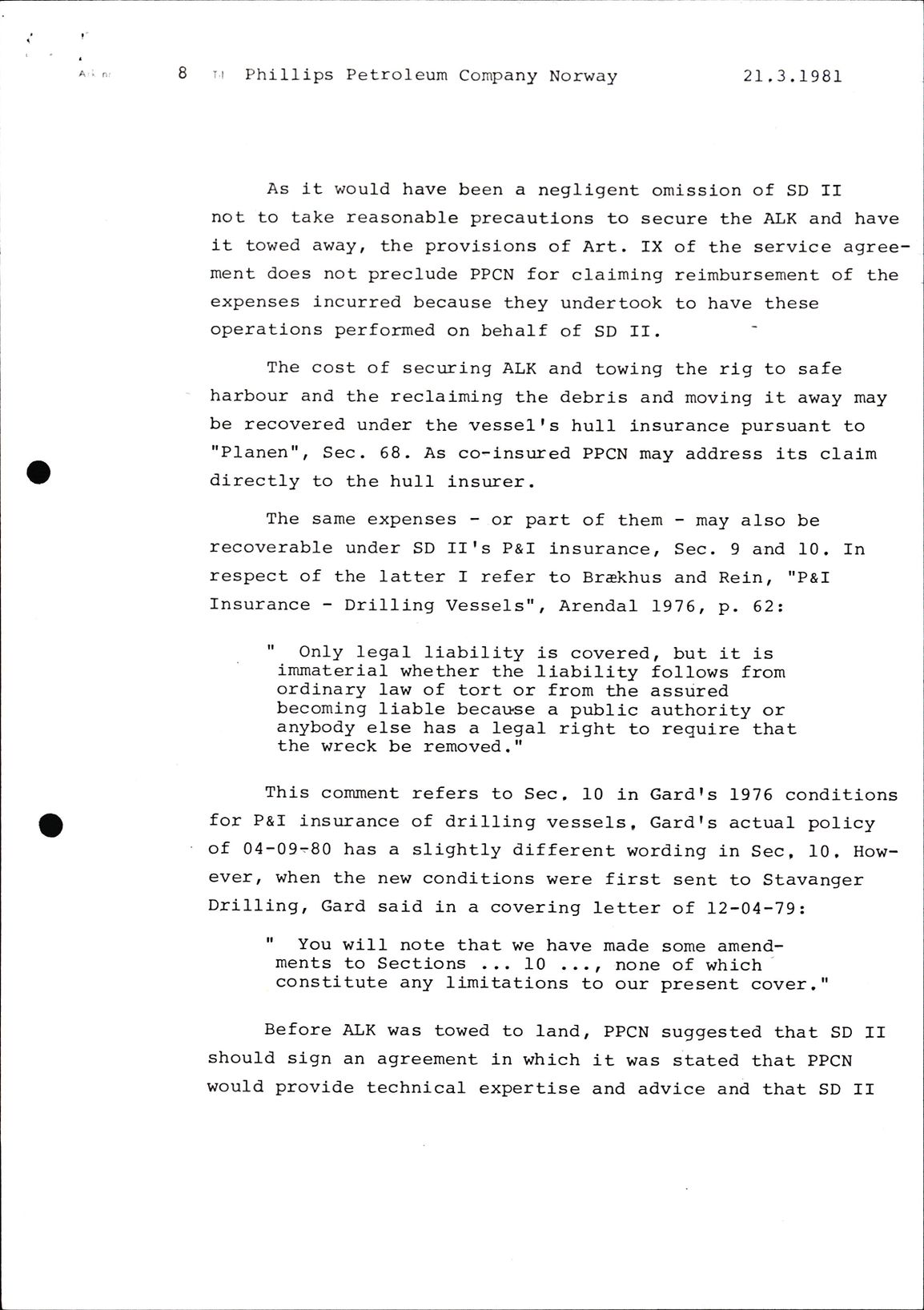 Ark nr 8 Til Phillips Petroleum Company Norway 21.3.1981

As it would have been a negligent omission of SD II not to take reasonable precautions to secure the ALK and have it towed away, the provisions of Art. IX of the service agreement does not preclude PPCN for claiming reimbursement of the expenses incurred because they undertook to have these operations performed on behalf of SD II.

The cost of securing ALK and towing the rig to safe harbour and the reclaiming the debris and moving it away may be recovered under the vessel's hull insurance pursuant to "Planen", Sec. 68. As co-insured PPCN may address its claim directly to the hull insurer.

The same expenses - or part of them - may also be recoverable under SD II's P&I insurance, Sec. 9 and 10. In respect of the latter I refer to Brækhus and Rein, "P&I Insurance - Drilling Vessels", Arendal 1976, p. 62:

" Only legal liability is covered, but it is immaterial whether the liability follows from ordinary law of tort or from the assured becoming liable because a public authority or anybody else has a legal right to require that the wreck be removed."

This comment refers to Sec. 10 in Gard's 1976 conditions for P&I insurance of drilling vessels. Gard's actual policy of 04-09-80 has a slightly different wording in Sec. 10. However, when the new conditions were first sent to Stavanger Drilling, Gard said in a covering letter of 12-04-79:

" You will note that we have made some amendments to Sections ... 10 ..., none of which constitute any limitations to our present cover."

Before ALK was towed to land, PPCN suggested that SD II should sign an agreement in which it was stated that PPCN would provide technical expertise and advice and that SD II